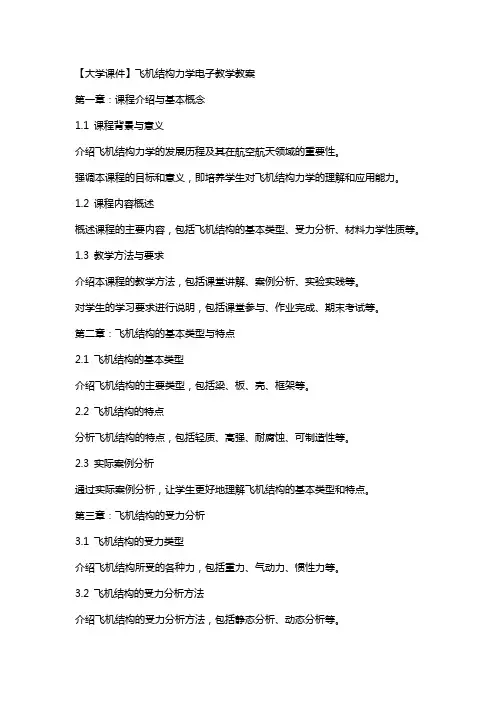 【大学课件】飞机结构力学电子教学教案

第一章：课程介绍与基本概念

1.1 课程背景与意义

介绍飞机结构力学的发展历程及其在航空航天领域的重要性。

强调本课程的目标和意义，即培养学生对飞机结构力学的理解和应用能力。

1.2 课程内容概述

概述课程的主要内容，包括飞机结构的基本类型、受力分析、材料力学性质等。

1.3 教学方法与要求

介绍本课程的教学方法，包括课堂讲解、案例分析、实验实践等。

对学生的学习要求进行说明，包括课堂参与、作业完成、期末考试等。

第二章：飞机结构的基本类型与特点

2.1 飞机结构的基本类型

介绍飞机结构的主要类型，包括梁、板、壳、框架等。

2.2 飞机结构的特点

分析飞机结构的特点，包括轻质、高强、耐腐蚀、可制造性等。

2.3 实际案例分析

通过实际案例分析，让学生更好地理解飞机结构的基本类型和特点。

第三章：飞机结构的受力分析

3.1 飞机结构的受力类型

介绍飞机结构所受的各种力，包括重力、气动力、惯性力等。

3.2 飞机结构的受力分析方法

介绍飞机结构的受力分析方法，包括静态分析、动态分析等。